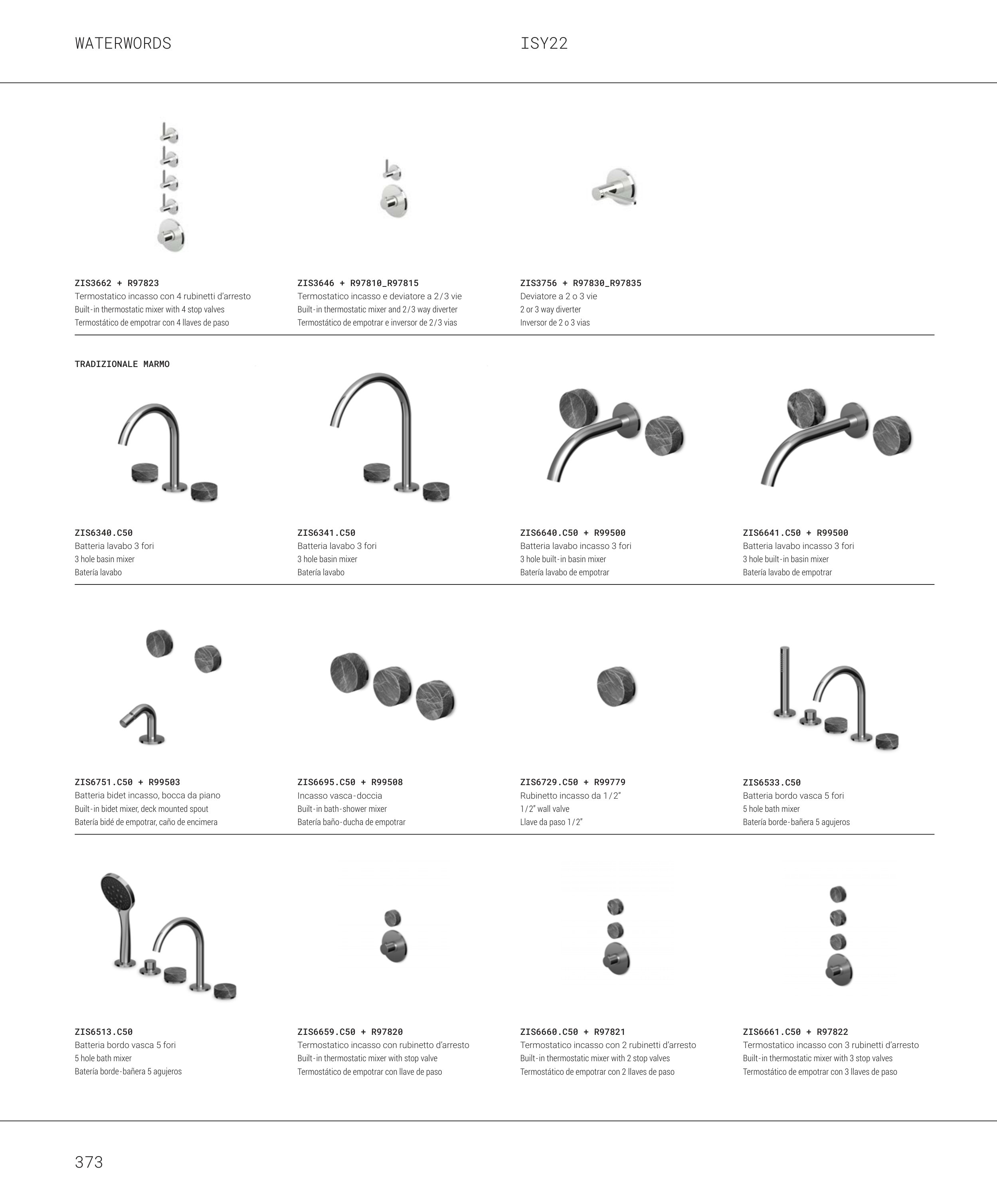 WATERWORDS

ISY22

ZIS3662 + R97823
Termostatico incasso con 4 rubinetti d'arresto
Built-in thermostatic mixer with 4 stop valves
Termostático de empotrar con 4 llaves de paso

ZIS3646 + R97810_R97815
Termostatico incasso e deviatore a 2/3 vie
Built-in thermostatic mixer and 2/3 way diverter
Termostático de empotrar e inversor de 2/3 vias

ZIS3756 + R97830_R97835
Deviatore a 2 o 3 vie
2 or 3 way diverter
Inversor de 2 o 3 vias

TRADIZIONALE MARMO

ZIS6340.C50
Batteria lavabo 3 fori
3 hole basin mixer
Batería lavabo

ZIS6341.C50
Batteria lavabo 3 fori
3 hole basin mixer
Batería lavabo

ZIS6640.C50 + R99500
Batteria lavabo incasso 3 fori
3 hole built-in basin mixer
Batería lavabo de empotrar

ZIS6641.C50 + R99500
Batteria lavabo incasso 3 fori
3 hole built-in basin mixer
Batería lavabo de empotrar

ZIS6751.C50 + R99503
Batteria bidet incasso, bocca da piano
Built-in bidet mixer, deck mounted spout
Batería bidé de empotrar, caño de encimera

ZIS6695.C50 + R99508
Incasso vasca-doccia
Built-in bath-shower mixer
Batería baño-ducha de empotrar

ZIS6729.C50 + R99779
Rubinetto incasso da 1/2"
1/2" wall valve
Llave da paso 1/2"

ZIS6533.C50
Batteria bordo vasca 5 fori
5 hole bath mixer
Batería borde-bañera 5 agujeros

ZIS6513.C50
Batteria bordo vasca 5 fori
5 hole bath mixer
Batería borde-bañera 5 agujeros

ZIS6659.C50 + R97820
Termostatico incasso con rubinetto d'arresto
Built-in thermostatic mixer with stop valve
Termostático de empotrar con llave de paso

ZIS6660.C50 + R97821
Termostatico incasso con 2 rubinetti d'arresto
Built-in thermostatic mixer with 2 stop valves
Termostático de empotrar con 2 llaves de paso

ZIS6661.C50 + R97822
Termostatico incasso con 3 rubinetti d'arresto
Built-in thermostatic mixer with 3 stop valves
Termostático de empotrar con 3 llaves de paso

373